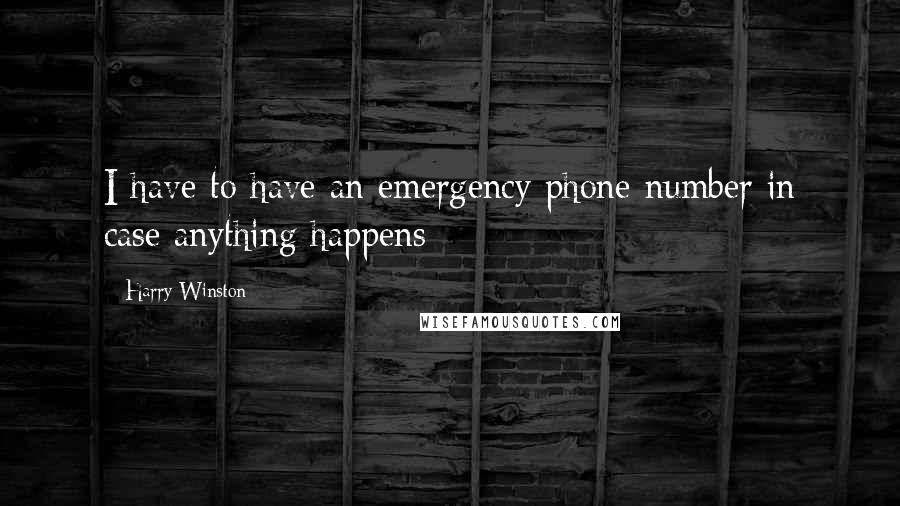 I have to have an emergency phone number in case anything happens

Harry Winston

WISEFAMOUSQUOTES.COM